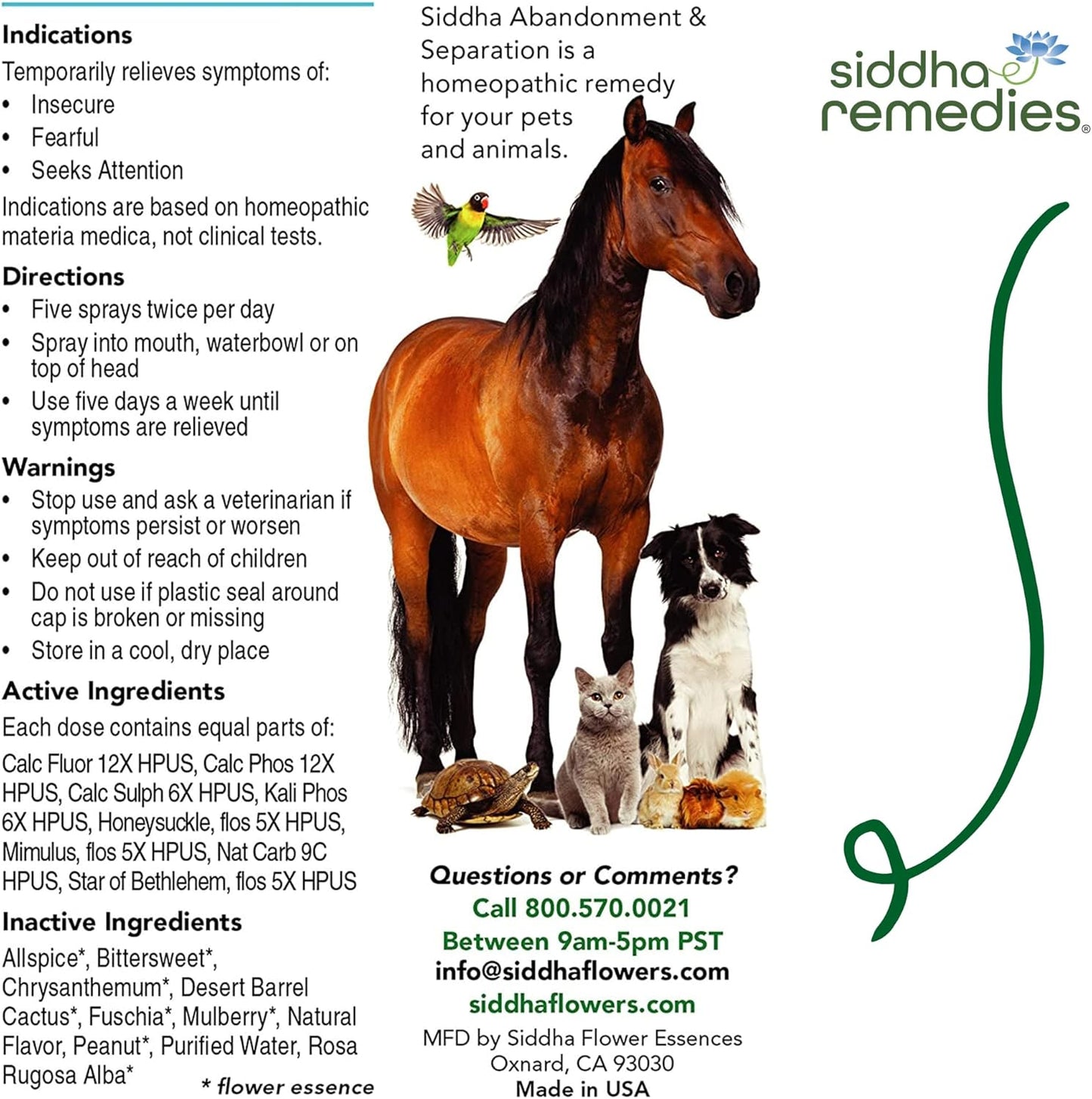 Indications
Temporarily relieves symptoms of:
• Insecure
• Fearful
• Seeks Attention
Indications are based on homeopathic materia medica, not clinical tests.

Directions
• Five sprays twice per day
• Spray into mouth, waterbowl or on top of head
• Use five days a week until symptoms are relieved

Warnings
• Stop use and ask a veterinarian if symptoms persist or worsen
• Keep out of reach of children
• Do not use if plastic seal around cap is broken or missing
• Store in a cool, dry place

Active Ingredients
Each dose contains equal parts of:
Calc Fluor 12X HPUS, Calc Phos 12X HPUS, Calc Sulph 6X HPUS, Kali Phos 6X HPUS, Honeysuckle, flos 5X HPUS, Mimulus, flos 5X HPUS, Nat Carb 9C HPUS, Star of Bethlehem, flos 5X HPUS

Inactive Ingredients
Allspice*, Bittersweet*, Chrysanthemum*, Desert Barrel Cactus*, Fuschia*, Mulberry*, Natural Flavor, Peanut*, Purified Water, Rosa Rugosa Alba*
* flower essence

Siddha Abandonment & Separation is a homeopathic remedy for your pets and animals.

Questions or Comments?
Call 800.570.0021
Between 9am-5pm PST
info@siddhaflowers.com
siddhaflowers.com
MFD by Siddha Flower Essences
Oxnard, CA 93030
Made in USA

siddha remedies®